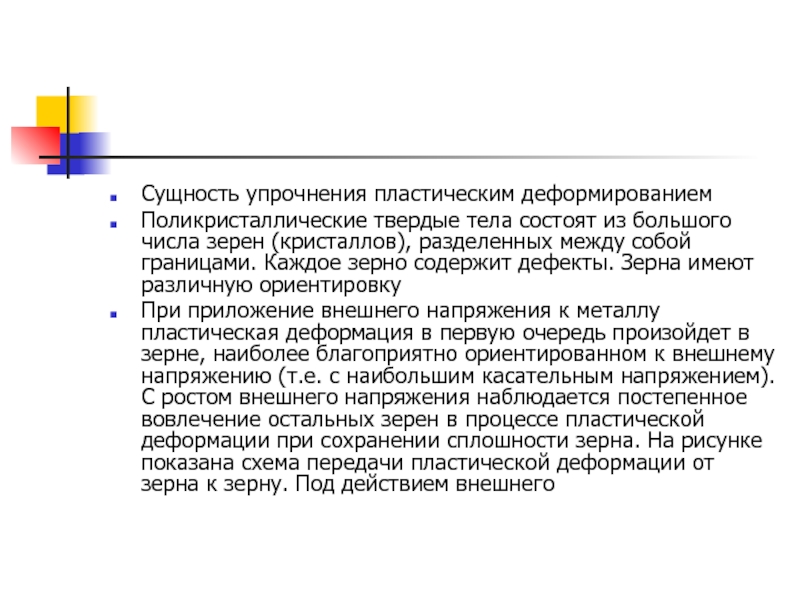 Сущность упрочнения пластическим деформированием

Поликристаллические твердые тела состоят из большого числа зерен (кристаллов), разделенных между собой границами. Каждое зерно содержит дефекты. Зерна имеют различную ориентировку

При приложение внешнего напряжения к металлу пластическая деформация в первую очередь произойдет в зерне, наиболее благоприятно ориентированном к внешнему напряжению (т.е. с наибольшим касательным напряжением). С ростом внешнего напряжения наблюдается постепенное вовлечение остальных зерен в процессе пластической деформации при сохранении сплошности зерна. На рисунке показана схема передачи пластической деформации от зерна к зерну. Под действием внешнего